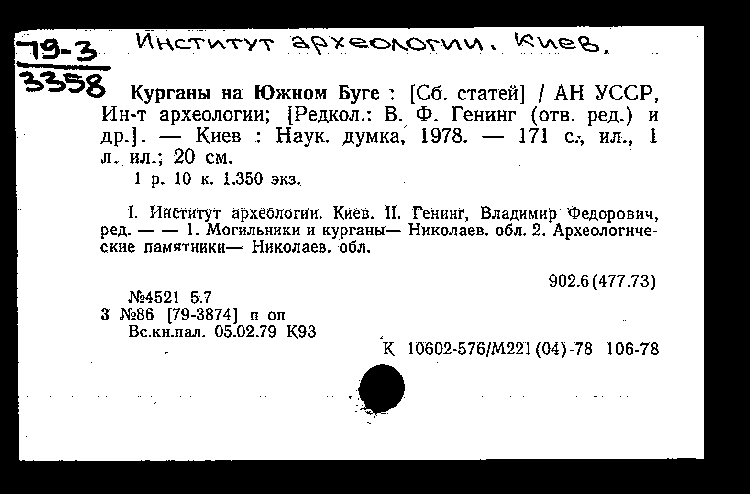 79-3
3358

Институт археологии. Киев.

Курганы на Южном Буге : [Сб. статей] / АН УССР, Ин-т археологии; [Редкол.: В. Ф. Генинг (отв. ред.) и др.]. — Киев : Наук. думка, 1978. — 171 с., ил., 1 л. ил.; 20 см.
1 р. 10 к. 1.350 экз.

I. Институт археологии. Киев. II. Генинг, Владимир Федорович, ред. — — 1. Могильники и курганы— Николаев. обл. 2. Археологические памятники— Николаев. обл.

902.6(477.73)

№4521 5.7
3 №86 [79-3874] п оп
Вс.кн.пал. 05.02.79 К93

К 10602-576/М221(04)-78 106-78